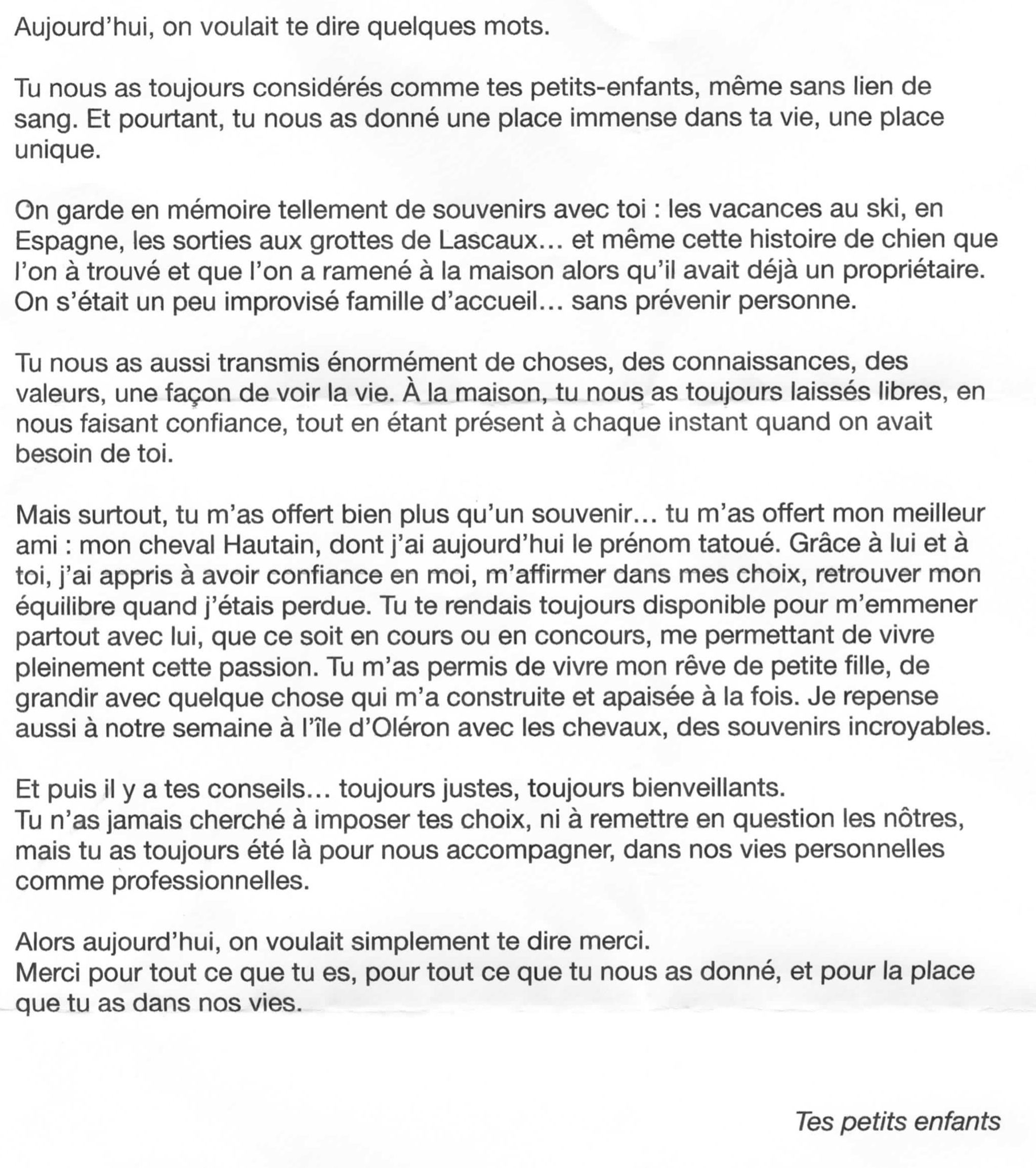 Aujourd'hui, on voulait te dire quelques mots.

Tu nous as toujours considérés comme tes petits-enfants, même sans lien de sang. Et pourtant, tu nous as donné une place immense dans ta vie, une place unique.

On garde en mémoire tellement de souvenirs avec toi : les vacances au ski, en Espagne, les sorties aux grottes de Lascaux… et même cette histoire de chien que l'on à trouvé et que l'on a ramené à la maison alors qu'il avait déjà un propriétaire. On s'était un peu improvisé famille d'accueil… sans prévenir personne.

Tu nous as aussi transmis énormément de choses, des connaissances, des valeurs, une façon de voir la vie. À la maison, tu nous as toujours laissés libres, en nous faisant confiance, tout en étant présent à chaque instant quand on avait besoin de toi.

Mais surtout, tu m'as offert bien plus qu'un souvenir… tu m'as offert mon meilleur ami : mon cheval Hautain, dont j'ai aujourd'hui le prénom tatoué. Grâce à lui et à toi, j'ai appris à avoir confiance en moi, m'affirmer dans mes choix, retrouver mon équilibre quand j'étais perdue. Tu te rendais toujours disponible pour m'emmener partout avec lui, que ce soit en cours ou en concours, me permettant de vivre pleinement cette passion. Tu m'as permis de vivre mon rêve de petite fille, de grandir avec quelque chose qui m'a construite et apaisée à la fois. Je repense aussi à notre semaine à l'île d'Oléron avec les chevaux, des souvenirs incroyables.

Et puis il y a tes conseils… toujours justes, toujours bienveillants.
Tu n'as jamais cherché à imposer tes choix, ni à remettre en question les nôtres, mais tu as toujours été là pour nous accompagner, dans nos vies personnelles comme professionnelles.

Alors aujourd'hui, on voulait simplement te dire merci.
Merci pour tout ce que tu es, pour tout ce que tu nous as donné, et pour la place que tu as dans nos vies.

Tes petits enfants